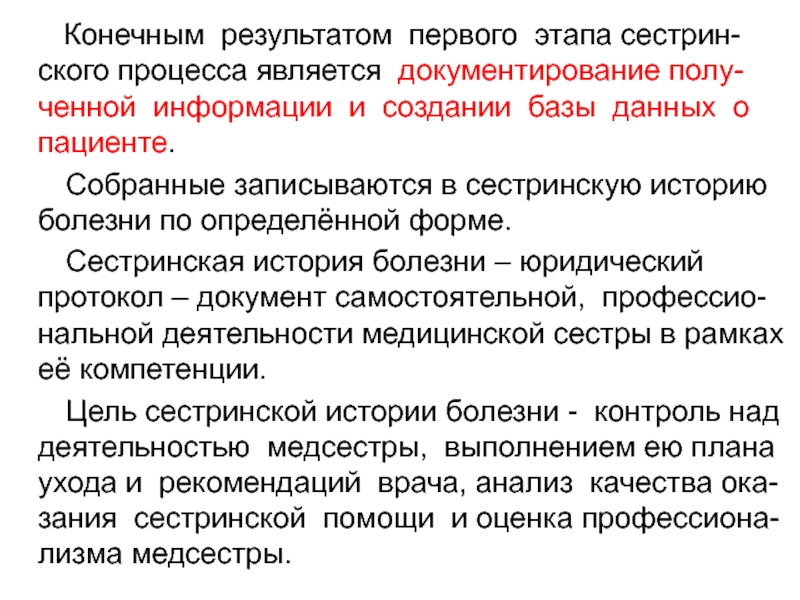 Конечным результатом первого этапа сестринского процесса является документирование полученной информации и создании базы данных о пациенте.

Собранные записываются в сестринскую историю болезни по определённой форме.

Сестринская история болезни – юридический протокол – документ самостоятельной, профессиональной деятельности медицинской сестры в рамках её компетенции.

Цель сестринской истории болезни - контроль над деятельностью медсестры, выполнением ею плана ухода и рекомендаций врача, анализ качества оказания сестринской помощи и оценка профессионализма медсестры.